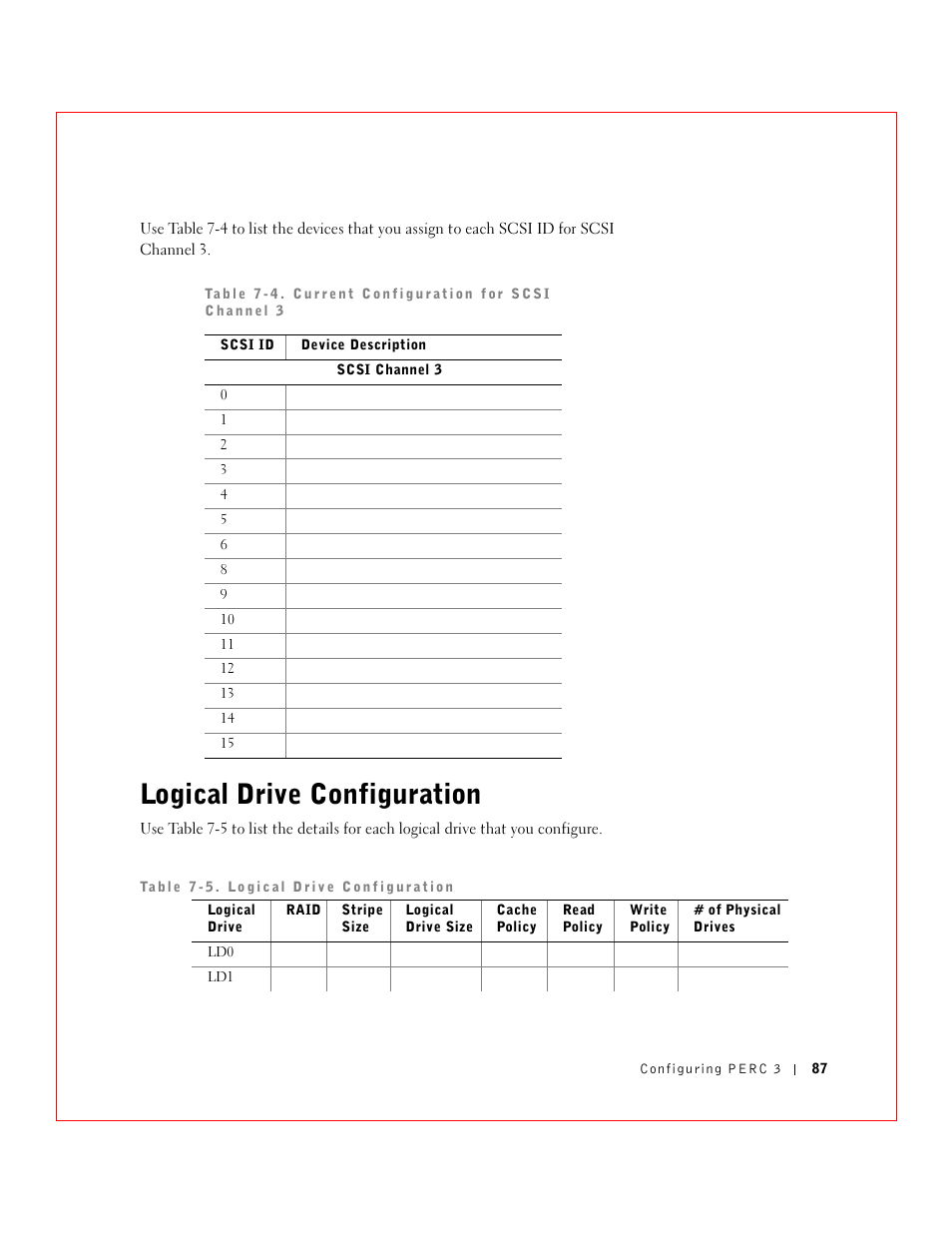 Use Table 7-4 to list the devices that you assign to each SCSI ID for SCSI Channel 3.

Table 7-4. Current Configuration for SCSI Channel 3

| SCSI ID | Device Description |
|---|---|
| SCSI Channel 3 | |
| 0 | |
| 1 | |
| 2 | |
| 3 | |
| 4 | |
| 5 | |
| 6 | |
| 8 | |
| 9 | |
| 10 | |
| 11 | |
| 12 | |
| 13 | |
| 14 | |
| 15 | |

Logical Drive Configuration

Use Table 7-5 to list the details for each logical drive that you configure.

Table 7-5. Logical Drive Configuration

| Logical Drive | RAID | Stripe Size | Logical Drive Size | Cache Policy | Read Policy | Write Policy | # of Physical Drives |
|---|---|---|---|---|---|---|---|
| LD0 | | | | | | | |
| LD1 | | | | | | | |

Configuring PERC 3 | 87